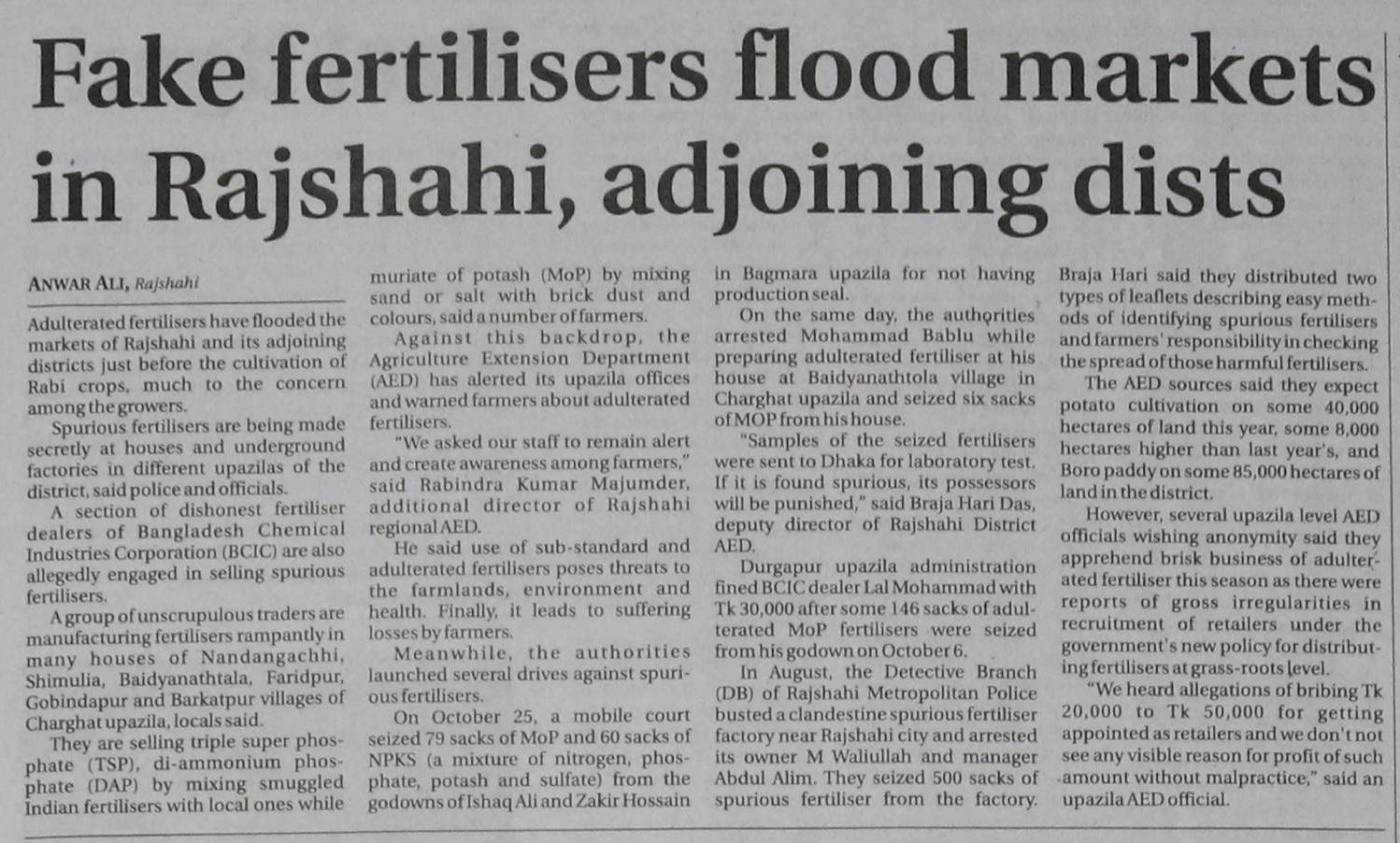 Fake fertilisers flood markets in Rajshahi, adjoining dists

ANWAR ALI, Rajshahi

Adulterated fertilisers have flooded the markets of Rajshahi and its adjoining districts just before the cultivation of Rabi crops, much to the concern among the growers.

Spurious fertilisers are being made secretly at houses and underground factories in different upazilas of the district, said police and officials.

A section of dishonest fertiliser dealers of Bangladesh Chemical Industries Corporation (BCIC) are also allegedly engaged in selling spurious fertilisers.

A group of unscrupulous traders are manufacturing fertilisers rampantly in many houses of Nandangachhi, Shimulia, Baidyanathtala, Faridpur, Gobindapur and Barkatpur villages of Charghat upazila, locals said.

They are selling triple super phosphate (TSP), di-ammonium phosphate (DAP) by mixing smuggled Indian fertilisers with local ones while muriate of potash (MoP) by mixing sand or salt with brick dust and colours, said a number of farmers.

Against this backdrop, the Agriculture Extension Department (AED) has alerted its upazila offices and warned farmers about adulterated fertilisers.

"We asked our staff to remain alert and create awareness among farmers," said Rabindra Kumar Majumder, additional director of Rajshahi regional AED.

He said use of sub-standard and adulterated fertilisers poses threats to the farmlands, environment and health. Finally, it leads to suffering losses by farmers.

Meanwhile, the authorities launched several drives against spurious fertilisers.

On October 25, a mobile court seized 79 sacks of MoP and 60 sacks of NPKS (a mixture of nitrogen, phosphate, potash and sulfate) from the godowns of Ishaq Ali and Zakir Hossain in Bagmara upazila for not having production seal.

On the same day, the authorities arrested Mohammad Bablu while preparing adulterated fertiliser at his house at Baidyanathtola village in Charghat upazila and seized six sacks of MOP from his house.

"Samples of the seized fertilisers were sent to Dhaka for laboratory test. If it is found spurious, its possessors will be punished," said Braja Hari Das, deputy director of Rajshahi District AED.

Durgapur upazila administration fined BCIC dealer Lal Mohammad with Tk 30,000 after some 146 sacks of adulterated MoP fertilisers were seized from his godown on October 6.

In August, the Detective Branch (DB) of Rajshahi Metropolitan Police busted a clandestine spurious fertiliser factory near Rajshahi city and arrested its owner M Waliullah and manager Abdul Alim. They seized 500 sacks of spurious fertiliser from the factory.

Braja Hari said they distributed two types of leaflets describing easy methods of identifying spurious fertilisers and farmers' responsibility in checking the spread of those harmful fertilisers.

The AED sources said they expect potato cultivation on some 40,000 hectares of land this year, some 8,000 hectares higher than last year's, and Boro paddy on some 85,000 hectares of land in the district.

However, several upazila level AED officials wishing anonymity said they apprehend brisk business of adulterated fertiliser this season as there were reports of gross irregularities in recruitment of retailers under the government's new policy for distributing fertilisers at grass-roots level.

"We heard allegations of bribing Tk 20,000 to Tk 50,000 for getting appointed as retailers and we don't not see any visible reason for profit of such amount without malpractice," said an upazila AED official.